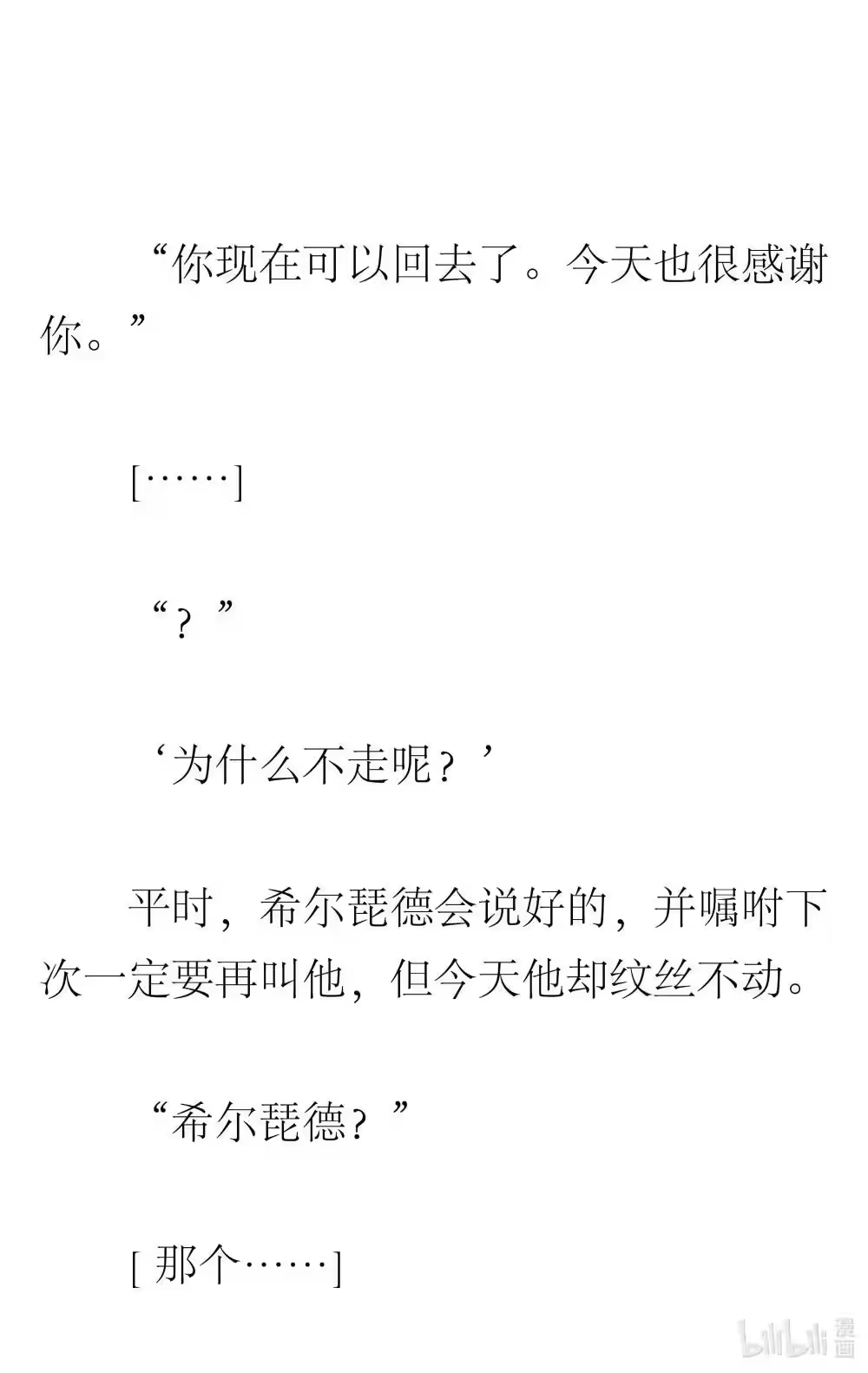 “你现在可以回去了。今天也很感谢你。”

[……]

“？”

‘为什么不走呢？’

平时，希尔琵德会说好的，并嘱咐下次一定要再叫他，但今天他却纹丝不动。

“希尔琵德？”

[ 那个……]

bilibili 漫画